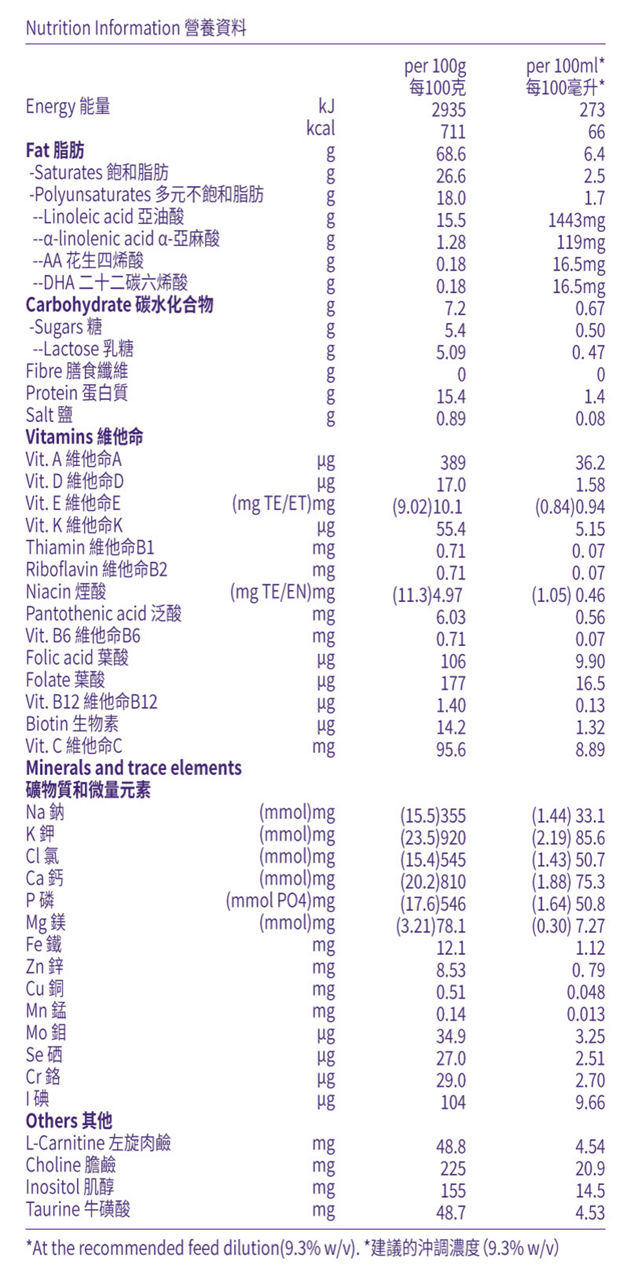 Nutrition Information 營養資料

| | | per 100g 每100克 | per 100ml* 每100毫升* |
|---|---|---|---|
| Energy 能量 | kJ | 2935 | 273 |
| | kcal | 711 | 66 |
| **Fat 脂肪** | g | 68.6 | 6.4 |
| -Saturates 飽和脂肪 | g | 26.6 | 2.5 |
| -Polyunsaturates 多元不飽和脂肪 | g | 18.0 | 1.7 |
| --Linoleic acid 亞油酸 | g | 15.5 | 1443mg |
| --α-linolenic acid α-亞麻酸 | g | 1.28 | 119mg |
| --AA 花生四烯酸 | g | 0.18 | 16.5mg |
| --DHA 二十二碳六烯酸 | g | 0.18 | 16.5mg |
| **Carbohydrate 碳水化合物** | g | 7.2 | 0.67 |
| -Sugars 糖 | g | 5.4 | 0.50 |
| --Lactose 乳糖 | g | 5.09 | 0. 47 |
| Fibre 膳食纖維 | g | 0 | 0 |
| Protein 蛋白質 | g | 15.4 | 1.4 |
| Salt 鹽 | g | 0.89 | 0.08 |
| **Vitamins 維他命** | | | |
| Vit. A 維他命A | μg | 389 | 36.2 |
| Vit. D 維他命D | μg | 17.0 | 1.58 |
| Vit. E 維他命E | (mg TE/ET)mg | (9.02)10.1 | (0.84)0.94 |
| Vit. K 維他命K | μg | 55.4 | 5.15 |
| Thiamin 維他命B1 | mg | 0.71 | 0. 07 |
| Riboflavin 維他命B2 | mg | 0.71 | 0. 07 |
| Niacin 煙酸 | (mg TE/EN)mg | (11.3)4.97 | (1.05) 0.46 |
| Pantothenic acid 泛酸 | mg | 6.03 | 0.56 |
| Vit. B6 維他命B6 | mg | 0.71 | 0.07 |
| Folic acid 葉酸 | μg | 106 | 9.90 |
| Folate 葉酸 | μg | 177 | 16.5 |
| Vit. B12 維他命B12 | μg | 1.40 | 0.13 |
| Biotin 生物素 | μg | 14.2 | 1.32 |
| Vit. C 維他命C | mg | 95.6 | 8.89 |
| **Minerals and trace elements 礦物質和微量元素** | | | |
| Na 鈉 | (mmol)mg | (15.5)355 | (1.44) 33.1 |
| K 鉀 | (mmol)mg | (23.5)920 | (2.19) 85.6 |
| Cl 氯 | (mmol)mg | (15.4)545 | (1.43) 50.7 |
| Ca 鈣 | (mmol)mg | (20.2)810 | (1.88) 75.3 |
| P 磷 | (mmol PO4)mg | (17.6)546 | (1.64) 50.8 |
| Mg 鎂 | (mmol)mg | (3.21)78.1 | (0.30) 7.27 |
| Fe 鐵 | mg | 12.1 | 1.12 |
| Zn 鋅 | mg | 8.53 | 0. 79 |
| Cu 銅 | mg | 0.51 | 0.048 |
| Mn 錳 | mg | 0.14 | 0.013 |
| Mo 鉬 | μg | 34.9 | 3.25 |
| Se 硒 | μg | 27.0 | 2.51 |
| Cr 鉻 | μg | 29.0 | 2.70 |
| I 碘 | μg | 104 | 9.66 |
| **Others 其他** | | | |
| L-Carnitine 左旋肉鹼 | mg | 48.8 | 4.54 |
| Choline 膽鹼 | mg | 225 | 20.9 |
| Inositol 肌醇 | mg | 155 | 14.5 |
| Taurine 牛磺酸 | mg | 48.7 | 4.53 |

*At the recommended feed dilution(9.3% w/v). *建議的沖調濃度 (9.3% w/v)